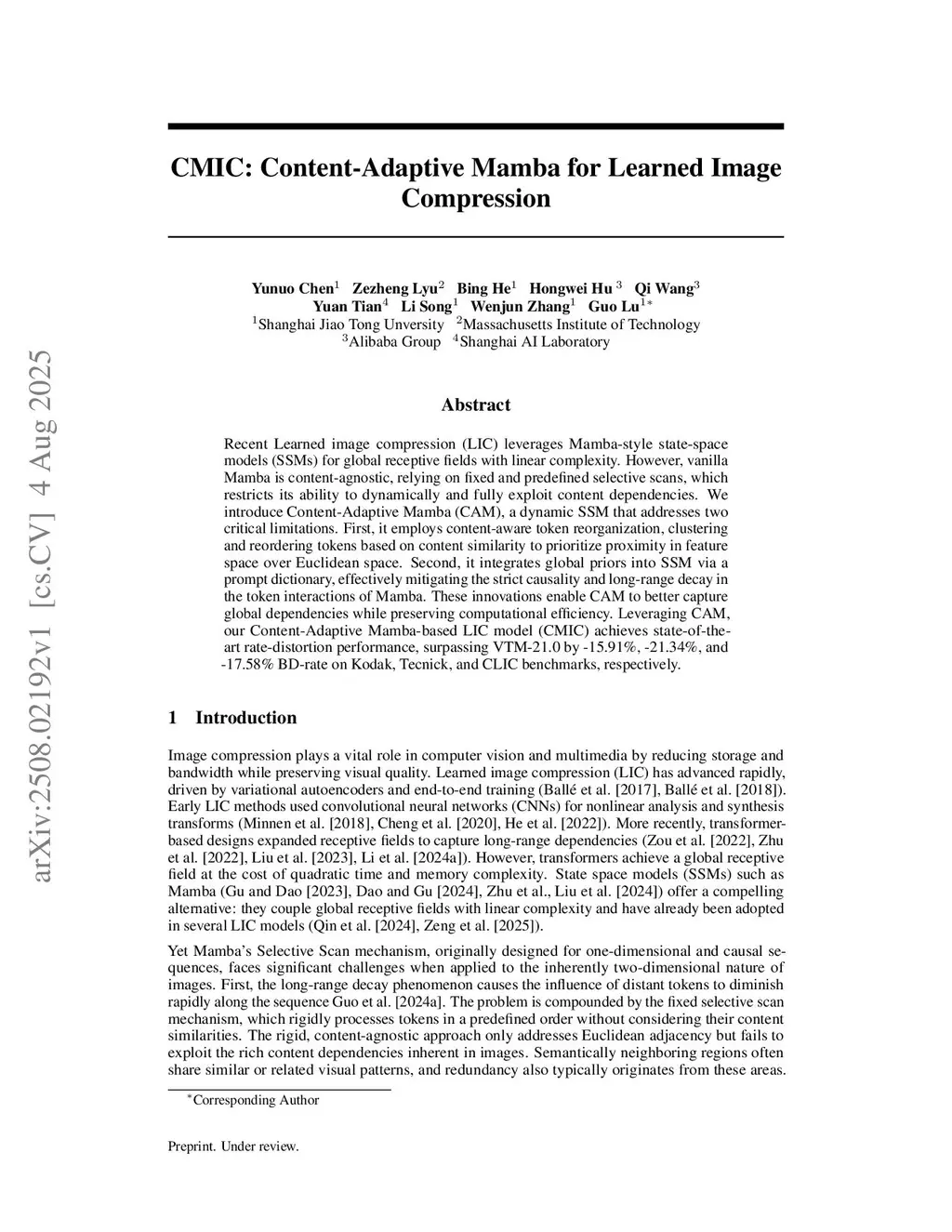 arXiv:2508.02192v1 [cs.CV] 4 Aug 2025

CMIC: Content-Adaptive Mamba for Learned Image Compression

Yunuo Chen$^1$ Zezheng Lyu$^2$ Bing He$^1$ Hongwei Hu $^3$ Qi Wang$^3$
Yuan Tian$^4$ Li Song$^1$ Wenjun Zhang$^1$ Guo Lu$^{1*}$
$^1$Shanghai Jiao Tong Unversity $^2$Massachusetts Institute of Technology
$^3$Alibaba Group $^4$Shanghai AI Laboratory

Abstract

Recent Learned image compression (LIC) leverages Mamba-style state-space models (SSMs) for global receptive fields with linear complexity. However, vanilla Mamba is content-agnostic, relying on fixed and predefined selective scans, which restricts its ability to dynamically and fully exploit content dependencies. We introduce Content-Adaptive Mamba (CAM), a dynamic SSM that addresses two critical limitations. First, it employs content-aware token reorganization, clustering and reordering tokens based on content similarity to prioritize proximity in feature space over Euclidean space. Second, it integrates global priors into SSM via a prompt dictionary, effectively mitigating the strict causality and long-range decay in the token interactions of Mamba. These innovations enable CAM to better capture global dependencies while preserving computational efficiency. Leveraging CAM, our Content-Adaptive Mamba-based LIC model (CMIC) achieves state-of-the-art rate-distortion performance, surpassing VTM-21.0 by -15.91%, -21.34%, and -17.58% BD-rate on Kodak, Tecnick, and CLIC benchmarks, respectively.

1 Introduction

Image compression plays a vital role in computer vision and multimedia by reducing storage and bandwidth while preserving visual quality. Learned image compression (LIC) has advanced rapidly, driven by variational autoencoders and end-to-end training (Ballé et al. [2017], Ballé et al. [2018]). Early LIC methods used convolutional neural networks (CNNs) for nonlinear analysis and synthesis transforms (Minnen et al. [2018], Cheng et al. [2020], He et al. [2022]). More recently, transformer-based designs expanded receptive fields to capture long-range dependencies (Zou et al. [2022], Zhu et al. [2022], Liu et al. [2023], Li et al. [2024a]). However, transformers achieve a global receptive field at the cost of quadratic time and memory complexity. State space models (SSMs) such as Mamba (Gu and Dao [2023], Dao and Gu [2024], Zhu et al., Liu et al. [2024]) offer a compelling alternative: they couple global receptive fields with linear complexity and have already been adopted in several LIC models (Qin et al. [2024], Zeng et al. [2025]).

Yet Mamba's Selective Scan mechanism, originally designed for one-dimensional and causal sequences, faces significant challenges when applied to the inherently two-dimensional nature of images. First, the long-range decay phenomenon causes the influence of distant tokens to diminish rapidly along the sequence Guo et al. [2024a]. The problem is compounded by the fixed selective scan mechanism, which rigidly processes tokens in a predefined order without considering their content similarities. The rigid, content-agnostic approach only addresses Euclidean adjacency but fails to exploit the rich content dependencies inherent in images. Semantically neighboring regions often share similar or related visual patterns, and redundancy also typically originates from these areas.

$^*$Corresponding Author

Preprint. Under review.